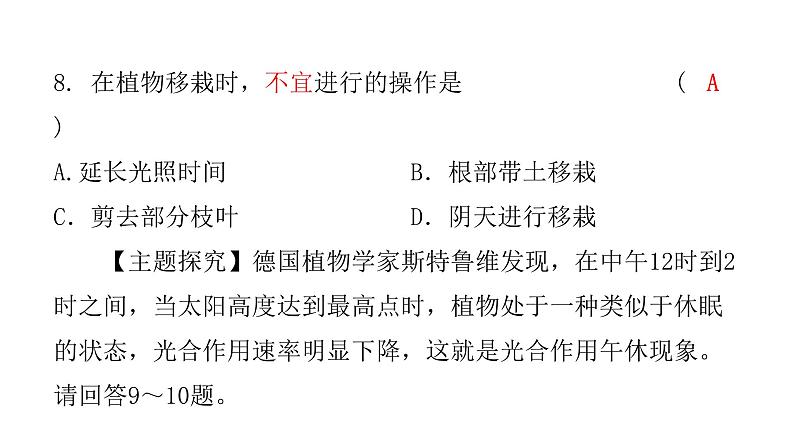 8. 在植物移栽时，不宜进行的操作是　　　　　　　　( A )

A.延长光照时间　　　　　　　B. 根部带土移栽

C. 剪去部分枝叶　　　　　　　D. 阴天进行移栽

【主题探究】德国植物学家斯特鲁维发现，在中午12时到2时之间，当太阳高度达到最高点时，植物处于一种类似于休眠的状态，光合作用速率明显下降，这就是光合作用午休现象。请回答9～10题。